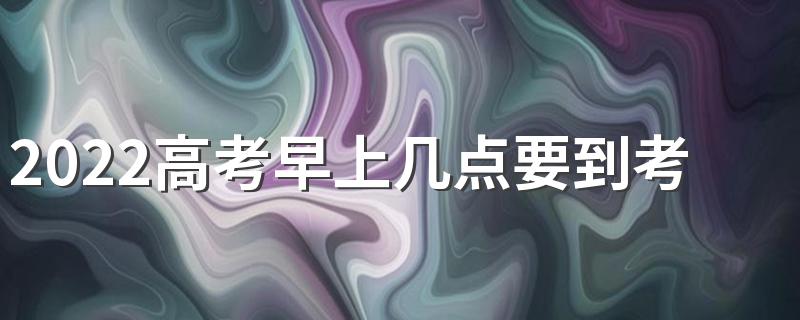 2022高考早上几点要到考